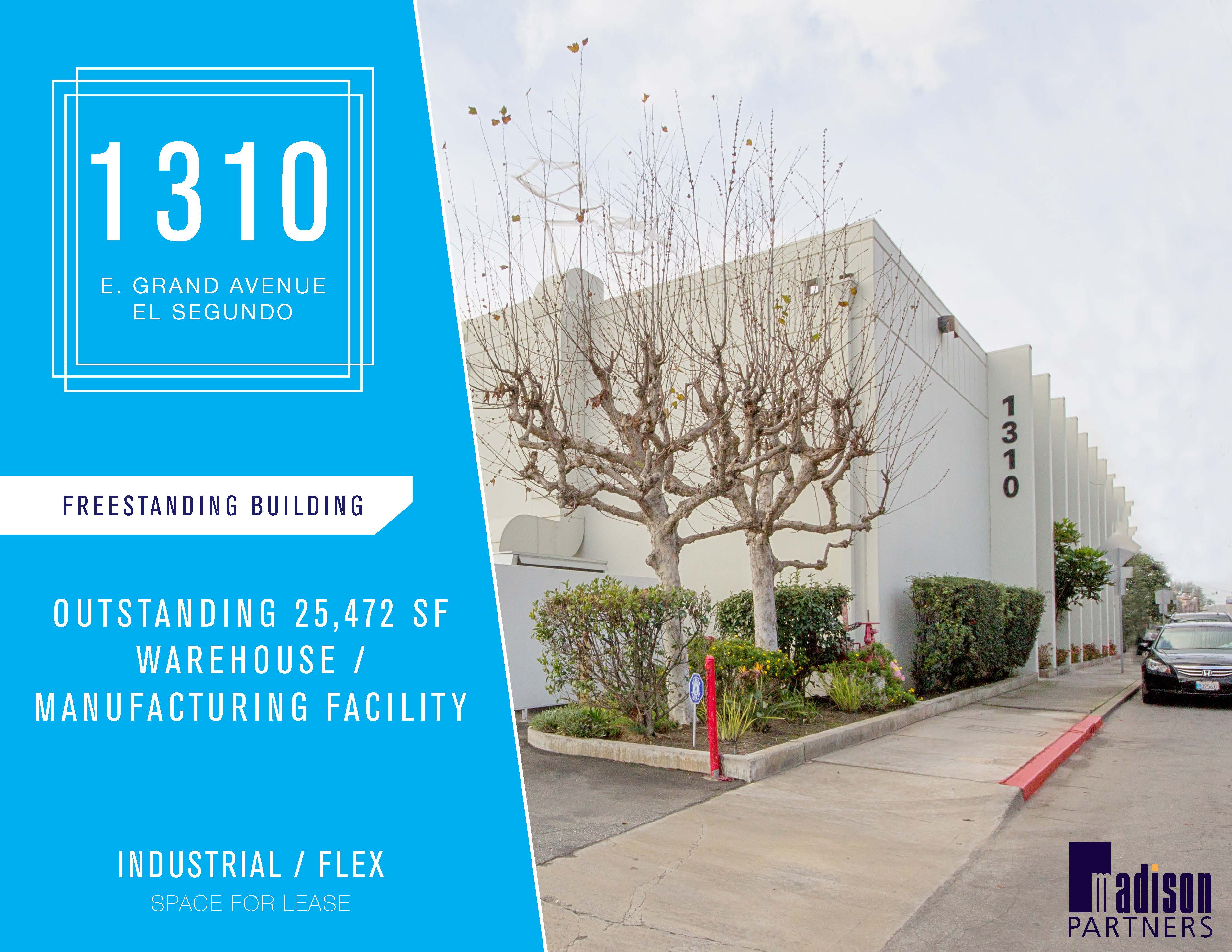 1310

E. GRAND AVENUE
EL SEGUNDO

FREESTANDING BUILDING

OUTSTANDING 25,472 SF
WAREHOUSE /
MANUFACTURING FACILITY

INDUSTRIAL / FLEX
SPACE FOR LEASE

1310

madison
PARTNERS